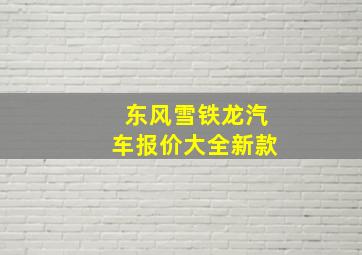 东风雪铁龙汽车报价大全新款